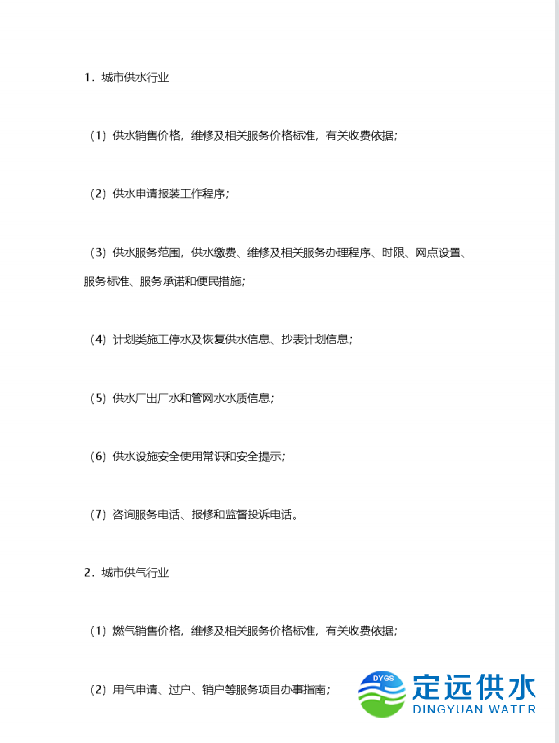 1．城市供水行业

（1）供水销售价格，维修及相关服务价格标准，有关收费依据；

（2）供水申请报装工作程序；

（3）供水服务范围，供水缴费、维修及相关服务办理程序、时限、网点设置、服务标准、服务承诺和便民措施；

（4）计划类施工停水及恢复供水信息、抄表计划信息；

（5）供水厂出厂水和管网水水质信息；

（6）供水设施安全使用常识和安全提示；

（7）咨询服务电话、报修和监督投诉电话。

2．城市供气行业

（1）燃气销售价格，维修及相关服务价格标准，有关收费依据；

（2）用气申请、过户、销户等服务项目办事指南；

DYGS 定远供水 DINGYUAN WATER